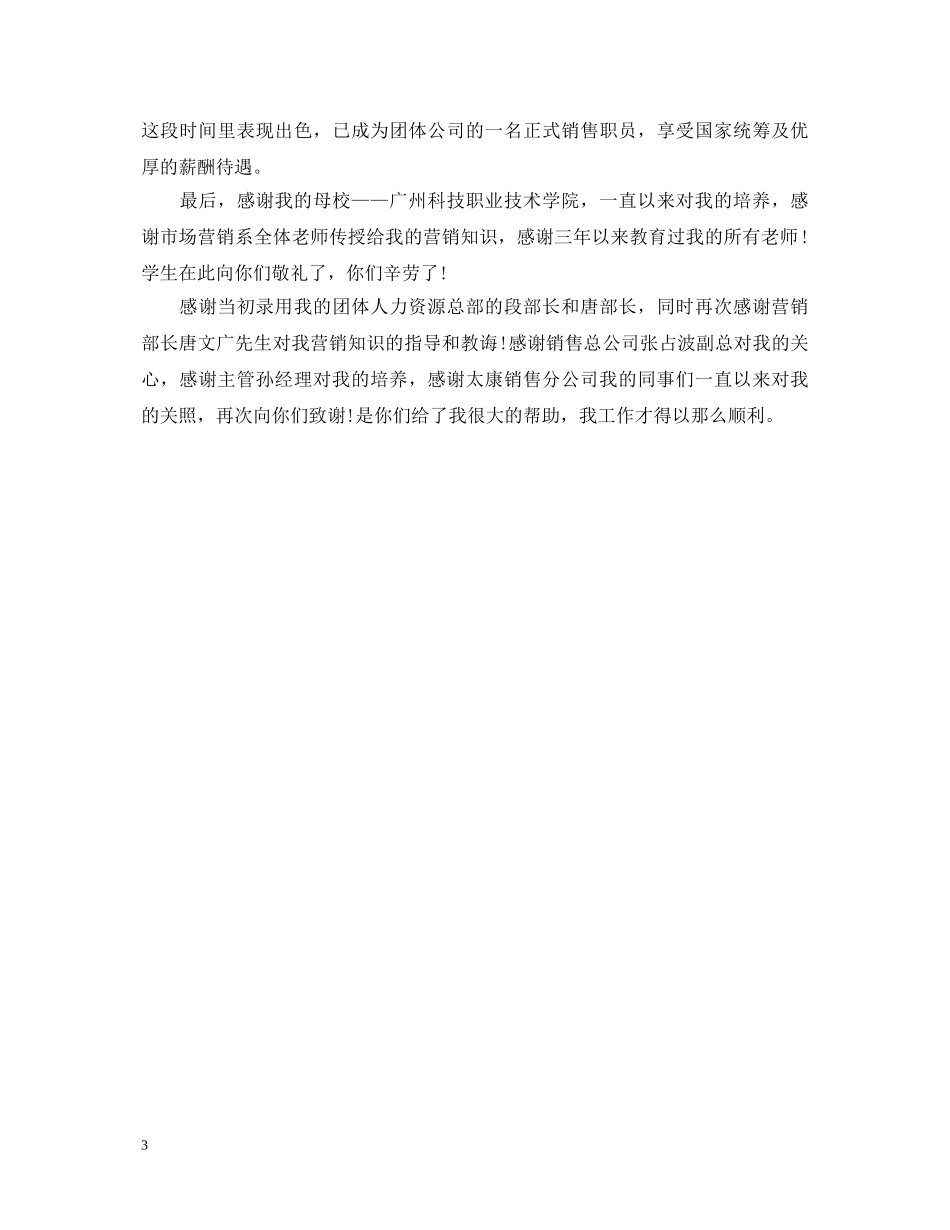 这段时间里表现出色，已成为团体公司的一名正式销售职员，享受国家统筹及优厚的薪酬待遇。

最后，感谢我的母校——广州科技职业技术学院，一直以来对我的培养，感谢市场营销系全体老师传授给我的营销知识，感谢三年以来教育过我的所有老师！学生在此向你们敬礼了，你们辛劳了！

感谢当初录用我的团体人力资源总部的段部长和唐部长，同时再次感谢营销部长唐文广先生对我营销知识的指导和教诲!感谢销售总公司张占波副总对我的关心，感谢主管孙经理对我的培养，感谢太康销售分公司我的同事们一直以来对我的关照，再次向你们致谢!是你们给了我很大的帮助，我工作才得以那么顺利。

3